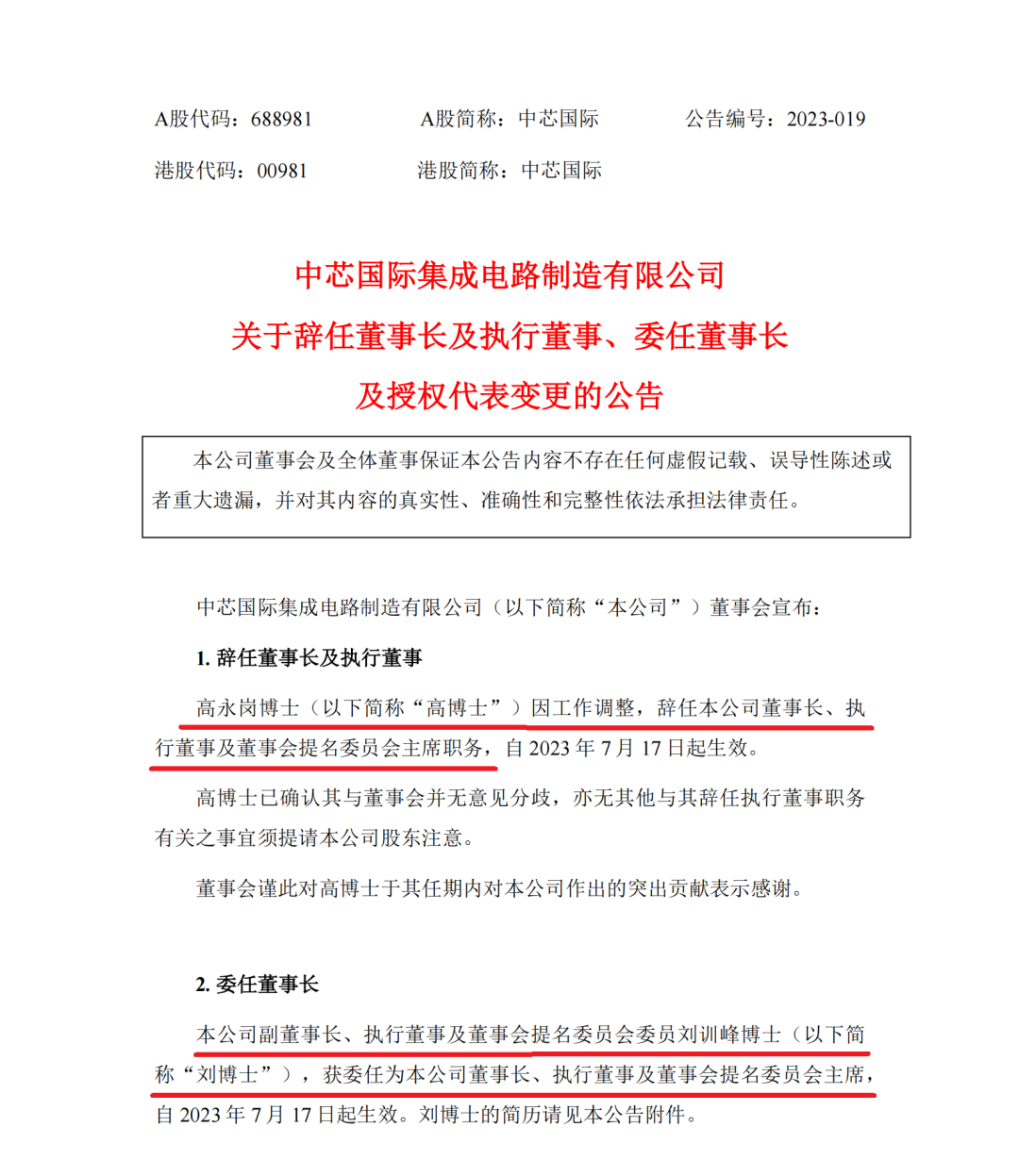 A股代码：688981　　A股简称：中芯国际　　公告编号：2023-019

港股代码：00981　　港股简称：中芯国际

中芯国际集成电路制造有限公司
关于辞任董事长及执行董事、委任董事长
及授权代表变更的公告

本公司董事会及全体董事保证本公告内容不存在任何虚假记载、误导性陈述或者重大遗漏，并对其内容的真实性、准确性和完整性依法承担法律责任。

中芯国际集成电路制造有限公司（以下简称“本公司”）董事会宣布：

1. 辞任董事长及执行董事

高永岗博士（以下简称“高博士”）因工作调整，辞任本公司董事长、执行董事及董事会提名委员会主席职务，自 2023 年 7 月 17 日起生效。

高博士已确认其与董事会并无意见分歧，亦无其他与其辞任执行董事职务有关之事宜须提请本公司股东注意。

董事会谨此对高博士于其任期内对本公司作出的突出贡献表示感谢。

2. 委任董事长

本公司副董事长、执行董事及董事会提名委员会委员刘训峰博士（以下简称“刘博士”），获委任为本公司董事长、执行董事及董事会提名委员会主席，自 2023 年 7 月 17 日起生效。刘博士的简历请见本公告附件。